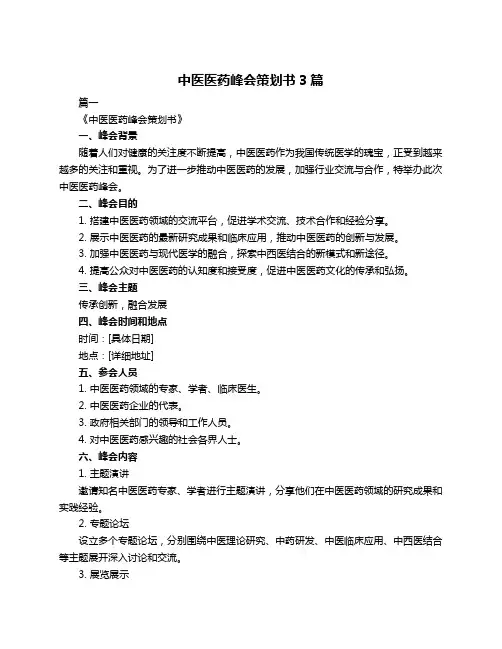 中医医药峰会策划书 3 篇

篇一

《中医医药峰会策划书》

一、峰会背景

随着人们对健康的关注度不断提高，中医医药作为我国传统医学的瑰宝，正受到越来越多的关注和重视。为了进一步推动中医医药的发展，加强行业交流与合作，特举办此次中医医药峰会。

二、峰会目的

1. 搭建中医医药领域的交流平台，促进学术交流、技术合作和经验分享。

2. 展示中医医药的最新研究成果和临床应用，推动中医医药的创新与发展。

3. 加强中医医药与现代医学的融合，探索中西医结合的新模式和新途径。

4. 提高公众对中医医药的认知度和接受度，促进中医医药文化的传承和弘扬。

三、峰会主题

传承创新，融合发展

四、峰会时间和地点

时间：[具体日期]

地点：[详细地址]

五、参会人员

1. 中医医药领域的专家、学者、临床医生。

2. 中医医药企业的代表。

3. 政府相关部门的领导和工作人员。

4. 对中医医药感兴趣的社会各界人士。

六、峰会内容

1. 主题演讲

邀请知名中医医药专家、学者进行主题演讲，分享他们在中医医药领域的研究成果和实践经验。

2. 专题论坛

设立多个专题论坛，分别围绕中医理论研究、中药研发、中医临床应用、中西医结合等主题展开深入讨论和交流。

3. 展览展示